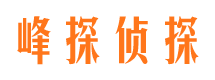 峰探侦探